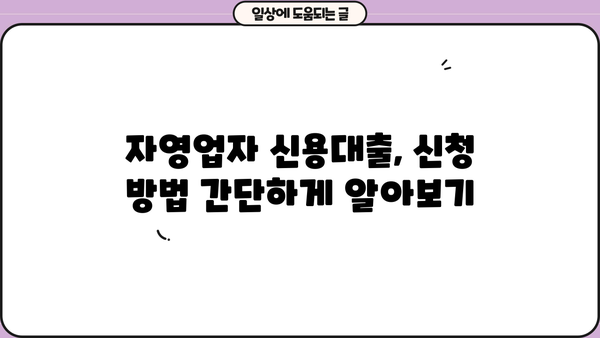 일상에 도움되는 글

자영업자 신용대출, 신청 방법 간단하게 알아보기